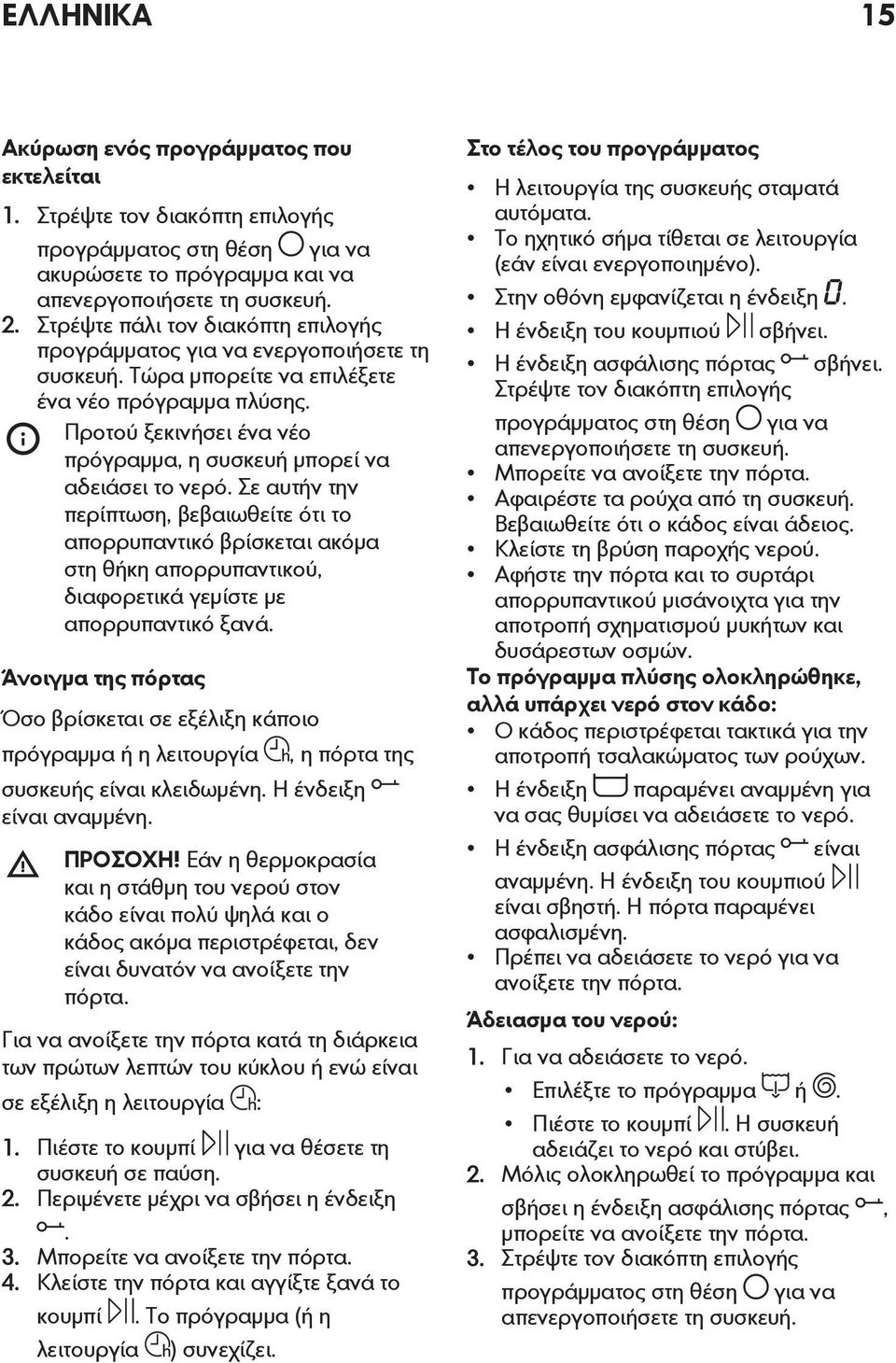 ΕΛΛΗΝΙΚΑ 15

Ακύρωση ενός προγράμματος που εκτελείται

1. Στρέψτε τον διακόπτη επιλογής προγράμματος στη θέση για να ακυρώσετε το πρόγραμμα και να απενεργοποιήσετε τη συσκευή.
2. Στρέψτε πάλι τον διακόπτη επιλογής προγράμματος για να ενεργοποιήσετε τη συσκευή. Τώρα μπορείτε να επιλέξετε ένα νέο πρόγραμμα πλύσης.

Προτού ξεκινήσει ένα νέο πρόγραμμα, η συσκευή μπορεί να αδειάσει το νερό. Σε αυτήν την περίπτωση, βεβαιωθείτε ότι το απορρυπαντικό βρίσκεται ακόμα στη θήκη απορρυπαντικού, διαφορετικά γεμίστε με απορρυπαντικό ξανά.

Άνοιγμα της πόρτας

Όσο βρίσκεται σε εξέλιξη κάποιο πρόγραμμα ή η λειτουργία , η πόρτα της συσκευής είναι κλειδωμένη. Η ένδειξη είναι αναμμένη.

ΠΡΟΣΟΧΗ! Εάν η θερμοκρασία και η στάθμη του νερού στον κάδο είναι πολύ ψηλά και ο κάδος ακόμα περιστρέφεται, δεν είναι δυνατόν να ανοίξετε την πόρτα.

Για να ανοίξετε την πόρτα κατά τη διάρκεια των πρώτων λεπτών του κύκλου ή ενώ είναι σε εξέλιξη η λειτουργία :

1. Πιέστε το κουμπί για να θέσετε τη συσκευή σε παύση.
2. Περιμένετε μέχρι να σβήσει η ένδειξη .
3. Μπορείτε να ανοίξετε την πόρτα.
4. Κλείστε την πόρτα και αγγίξτε ξανά το κουμπί . Το πρόγραμμα (ή η λειτουργία ) συνεχίζει.

Στο τέλος του προγράμματος

• Η λειτουργία της συσκευής σταματά αυτόματα.
• Το ηχητικό σήμα τίθεται σε λειτουργία (εάν είναι ενεργοποιημένο).
• Στην οθόνη εμφανίζεται η ένδειξη 0.
• Η ένδειξη του κουμπιού σβήνει.
• Η ένδειξη ασφάλισης πόρτας σβήνει. Στρέψτε τον διακόπτη επιλογής προγράμματος στη θέση για να απενεργοποιήσετε τη συσκευή.
• Μπορείτε να ανοίξετε την πόρτα.
• Αφαιρέστε τα ρούχα από τη συσκευή. Βεβαιωθείτε ότι ο κάδος είναι άδειος.
• Κλείστε τη βρύση παροχής νερού.
• Αφήστε την πόρτα και το συρτάρι απορρυπαντικού μισάνοιχτα για την αποτροπή σχηματισμού μυκήτων και δυσάρεστων οσμών.

Το πρόγραμμα πλύσης ολοκληρώθηκε, αλλά υπάρχει νερό στον κάδο:

• Ο κάδος περιστρέφεται τακτικά για την αποτροπή τσαλακώματος των ρούχων.
• Η ένδειξη παραμένει αναμμένη για να σας θυμίσει να αδειάσετε το νερό.
• Η ένδειξη ασφάλισης πόρτας είναι αναμμένη. Η ένδειξη του κουμπιού είναι σβηστή. Η πόρτα παραμένει ασφαλισμένη.
• Πρέπει να αδειάσετε το νερό για να ανοίξετε την πόρτα.

Άδειασμα του νερού:

1. Για να αδειάσετε το νερό.
• Επιλέξτε το πρόγραμμα ή .
• Πιέστε το κουμπί . Η συσκευή αδειάζει το νερό και στύβει.
2. Μόλις ολοκληρωθεί το πρόγραμμα και σβήσει η ένδειξη ασφάλισης πόρτας , μπορείτε να ανοίξετε την πόρτα.
3. Στρέψτε τον διακόπτη επιλογής προγράμματος στη θέση για να απενεργοποιήσετε τη συσκευή.